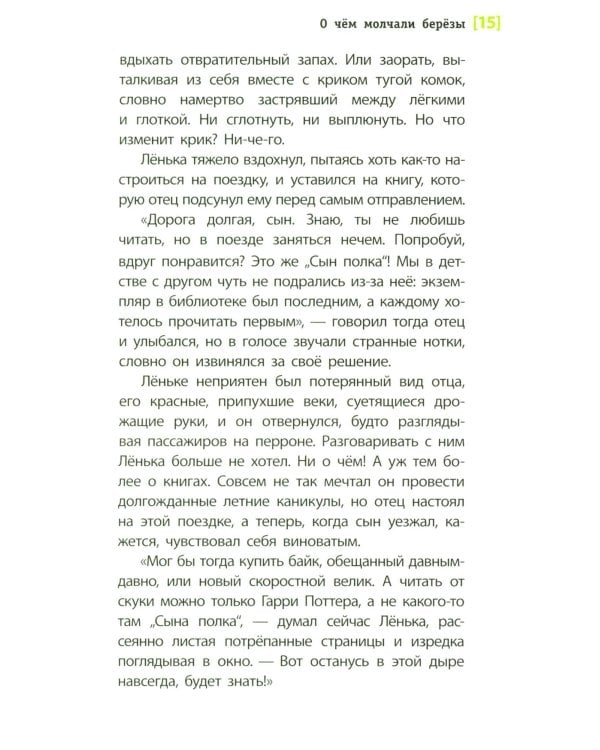 О чём молчали берёзы [15]

вдыхать отвратительный запах. Или заорать, выталкивая из себя вместе с криком тугой комок, словно намертво застрявший между лёгкими и глоткой. Ни сглотнуть, ни выплюнуть. Но что изменит крик? Ни-че-го.

Лёнька тяжело вздохнул, пытаясь хоть как-то настроиться на поездку, и уставился на книгу, которую отец подсунул ему перед самым отправлением.

«Дорога долгая, сын. Знаю, ты не любишь читать, но в поезде заняться нечем. Попробуй, вдруг понравится? Это же „Сын полка“! Мы в детстве с другом чуть не подрались из-за неё: экземпляр в библиотеке был последним, а каждому хотелось прочитать первым», — говорил тогда отец и улыбался, но в голосе звучали странные нотки, словно он извинялся за своё решение.

Лёньке неприятен был потерянный вид отца, его красные, припухшие веки, суетящиеся дрожащие руки, и он отвернулся, будто разглядывая пассажиров на перроне. Разговаривать с ним Лёнька больше не хотел. Ни о чём! А уж тем более о книгах. Совсем не так мечтал он провести долгожданные летние каникулы, но отец настоял на этой поездке, а теперь, когда сын уезжал, кажется, чувствовал себя виноватым.

«Мог бы тогда купить байк, обещанный давным-давно, или новый скоростной велик. А читать от скуки можно только Гарри Поттера, а не какого-то там „Сына полка“, — думал сейчас Лёнька, рассеянно листая потрёпанные страницы и изредка поглядывая в окно. — Вот останусь в этой дыре навсегда, будет знать!»